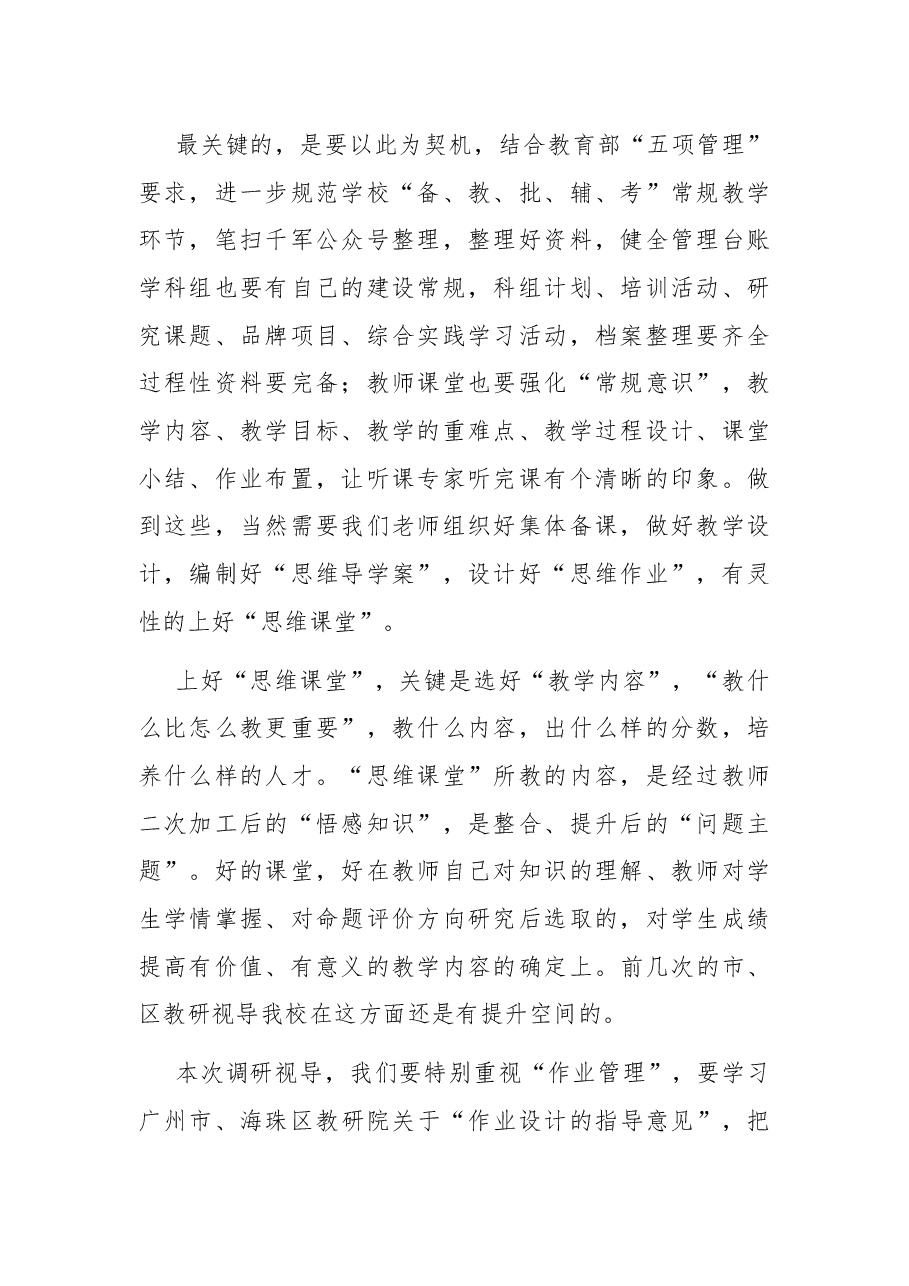 最关键的，是要以此为契机，结合教育部“五项管理”要求，进一步规范学校“备、教、批、辅、考”常规教学环节，笔扫千军公众号整理，整理好资料，健全管理台账学科组也要有自己的建设常规，科组计划、培训活动、研究课题、品牌项目、综合实践学习活动，档案整理要齐全过程性资料要完备；教师课堂也要强化“常规意识”，教学内容、教学目标、教学的重难点、教学过程设计、课堂小结、作业布置，让听课专家听完课有个清晰的印象。做到这些，当然需要我们老师组织好集体备课，做好教学设计，编制好“思维导学案”，设计好“思维作业”，有灵性的上好“思维课堂”。

上好“思维课堂”，关键是选好“教学内容”，“教什么比怎么教更重要”，教什么内容，出什么样的分数，培养什么样的人才。“思维课堂”所教的内容，是经过教师二次加工后的“悟感知识”，是整合、提升后的“问题主题”。好的课堂，好在教师自己对知识的理解、教师对学生学情掌握、对命题评价方向研究后选取的，对学生成绩提高有价值、有意义的教学内容的确定上。前几次的市、区教研视导我校在这方面还是有提升空间的。

本次调研视导，我们要特别重视“作业管理”，要学习广州市、海珠区教研院关于“作业设计的指导意见”，把